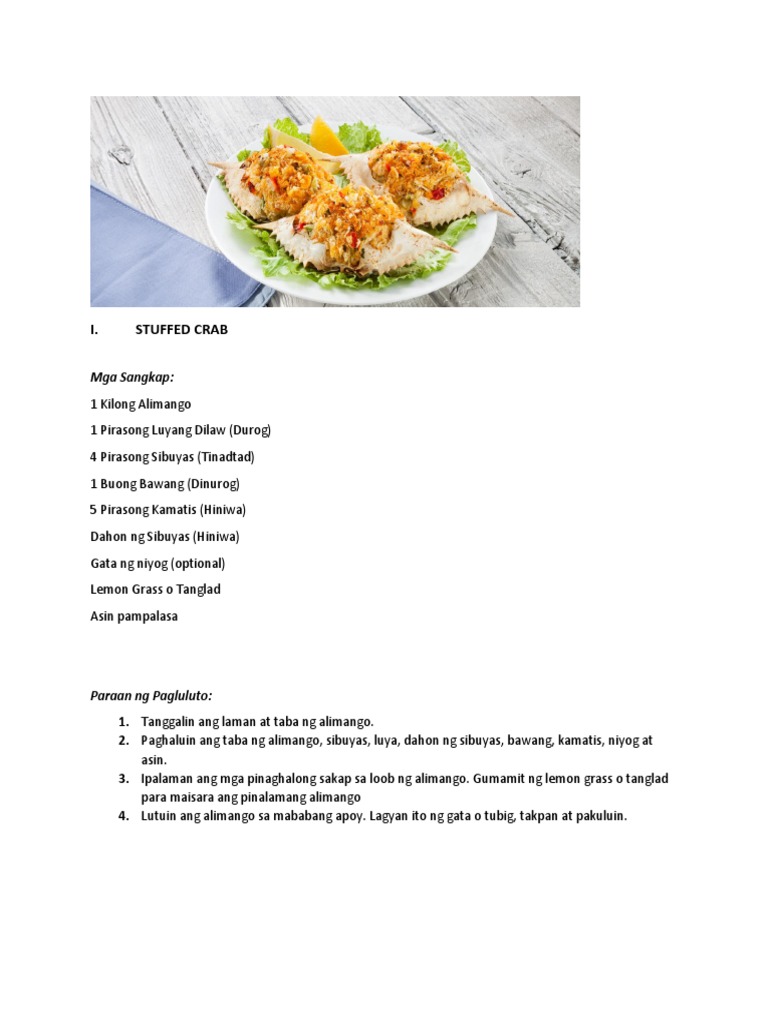 I. STUFFED CRAB

Mga Sangkap:

1 Kilong Alimango

1 Pirasong Luyang Dilaw (Durog)

4 Pirasong Sibuyas (Tinadtad)

1 Buong Bawang (Dinurog)

5 Pirasong Kamatis (Hiniwa)

Dahon ng Sibuyas (Hiniwa)

Gata ng niyog (optional)

Lemon Grass o Tanglad

Asin pampalasa

Paraan ng Pagluluto:

1. Tanggalin ang laman at taba ng alimango.
2. Paghaluin ang taba ng alimango, sibuyas, luya, dahon ng sibuyas, bawang, kamatis, niyog at asin.
3. Ipalaman ang mga pinaghalong sakap sa loob ng alimango. Gumamit ng lemon grass o tanglad para maisara ang pinalamang alimango
4. Lutuin ang alimango sa mababang apoy. Lagyan ito ng gata o tubig, takpan at pakuluin.